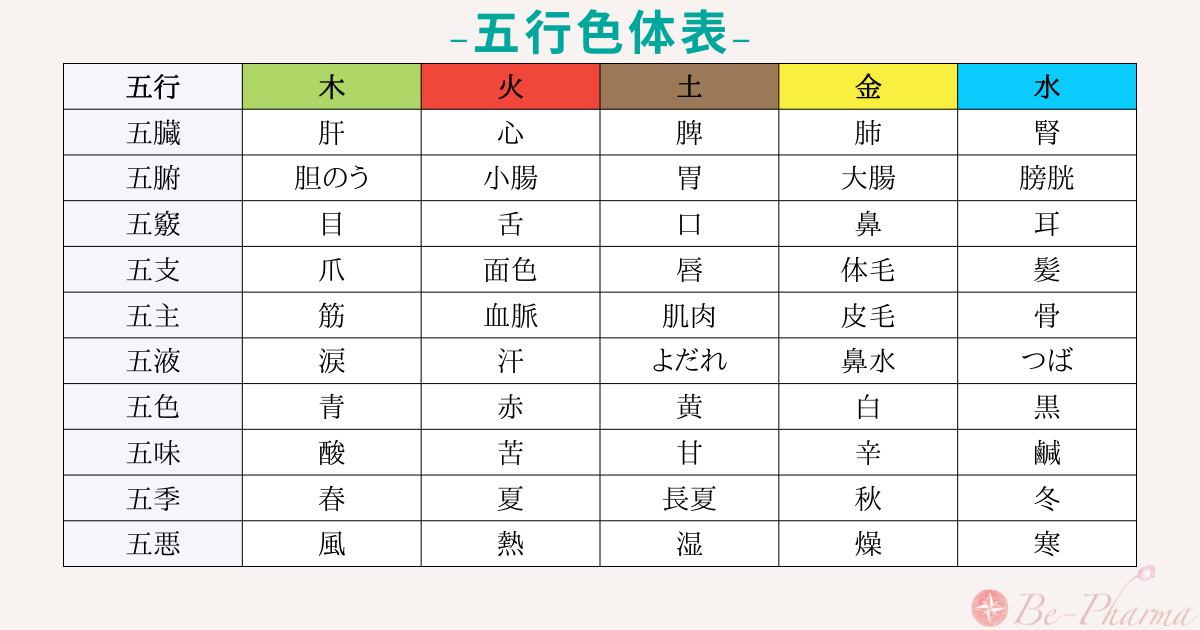 -五行色体表-

| 五行 | 木 | 火 | 土 | 金 | 水 |
|---|---|---|---|---|---|
| 五臓 | 肝 | 心 | 脾 | 肺 | 腎 |
| 五腑 | 胆のう | 小腸 | 胃 | 大腸 | 膀胱 |
| 五竅 | 目 | 舌 | 口 | 鼻 | 耳 |
| 五支 | 爪 | 面色 | 唇 | 体毛 | 髪 |
| 五主 | 筋 | 血脈 | 肌肉 | 皮毛 | 骨 |
| 五液 | 涙 | 汗 | よだれ | 鼻水 | つば |
| 五色 | 青 | 赤 | 黄 | 白 | 黒 |
| 五味 | 酸 | 苦 | 甘 | 辛 | 鹹 |
| 五季 | 春 | 夏 | 長夏 | 秋 | 冬 |
| 五悪 | 風 | 熱 | 湿 | 燥 | 寒 |

Be-Pharma